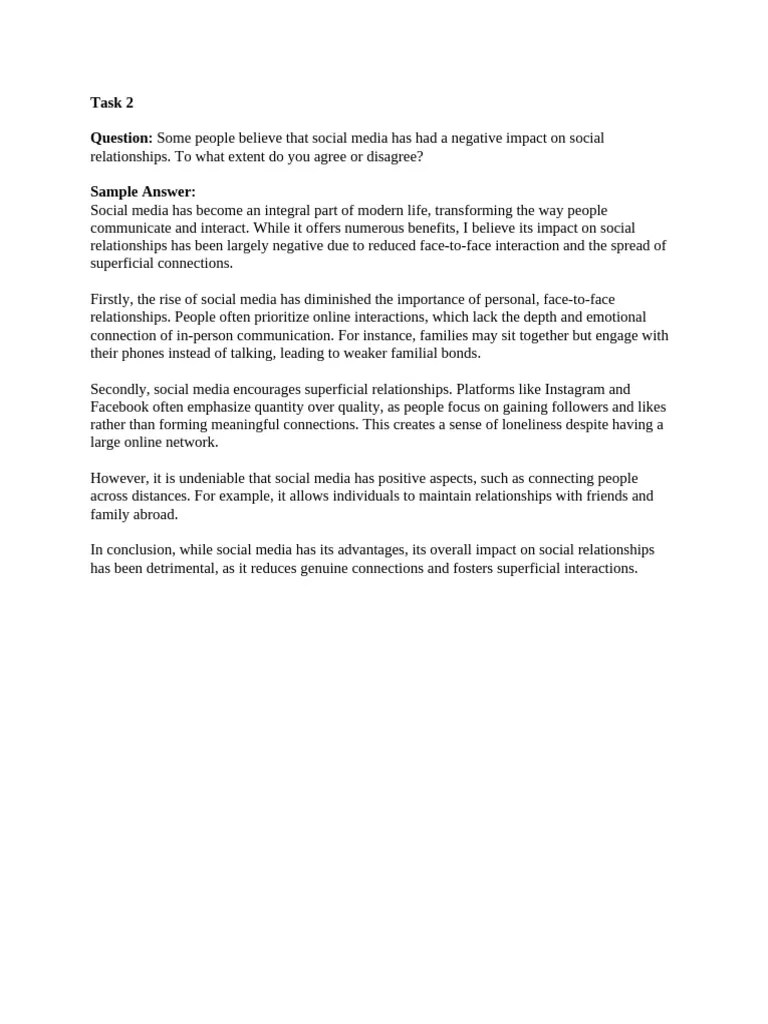 Task 2

Question: Some people believe that social media has had a negative impact on social relationships. To what extent do you agree or disagree?

Sample Answer:
Social media has become an integral part of modern life, transforming the way people communicate and interact. While it offers numerous benefits, I believe its impact on social relationships has been largely negative due to reduced face-to-face interaction and the spread of superficial connections.

Firstly, the rise of social media has diminished the importance of personal, face-to-face relationships. People often prioritize online interactions, which lack the depth and emotional connection of in-person communication. For instance, families may sit together but engage with their phones instead of talking, leading to weaker familial bonds.

Secondly, social media encourages superficial relationships. Platforms like Instagram and Facebook often emphasize quantity over quality, as people focus on gaining followers and likes rather than forming meaningful connections. This creates a sense of loneliness despite having a large online network.

However, it is undeniable that social media has positive aspects, such as connecting people across distances. For example, it allows individuals to maintain relationships with friends and family abroad.

In conclusion, while social media has its advantages, its overall impact on social relationships has been detrimental, as it reduces genuine connections and fosters superficial interactions.